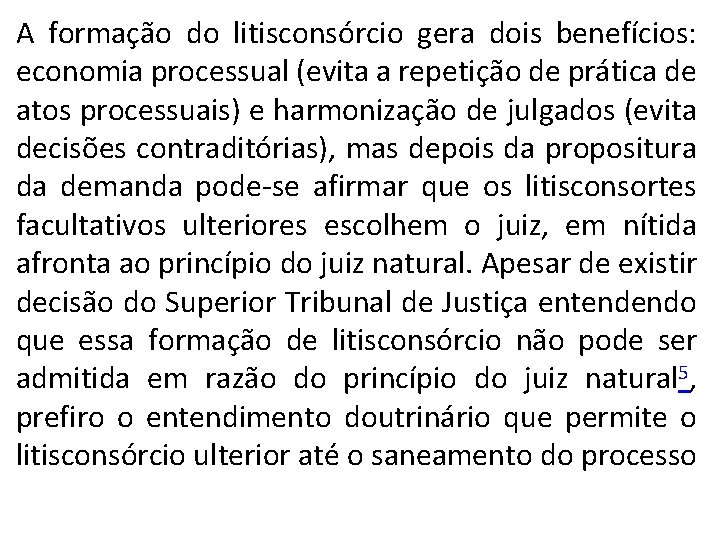 A formação do litisconsórcio gera dois benefícios: economia processual (evita a repetição de prática de atos processuais) e harmonização de julgados (evita decisões contraditórias), mas depois da propositura da demanda pode-se afirmar que os litisconsortes facultativos ulteriores escolhem o juiz, em nítida afronta ao princípio do juiz natural. Apesar de existir decisão do Superior Tribunal de Justiça entendendo que essa formação de litisconsórcio não pode ser admitida em razão do princípio do juiz natural$^5$, prefiro o entendimento doutrinário que permite o litisconsórcio ulterior até o saneamento do processo